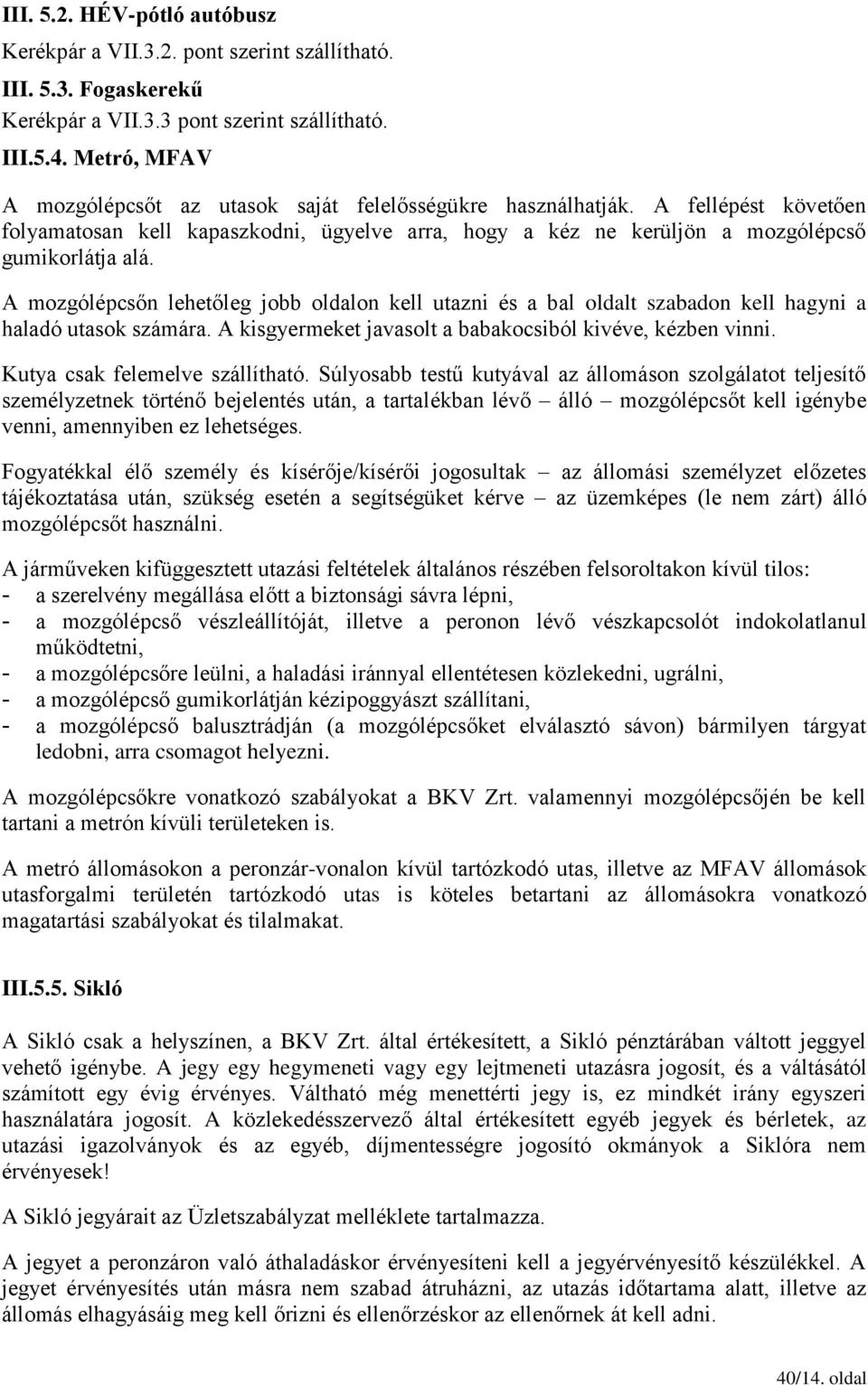 III. 5.2. HÉV-pótló autóbusz

Kerékpár a VII.3.2. pont szerint szállítható.

III. 5.3. Fogaskerekű

Kerékpár a VII.3.3 pont szerint szállítható.

III.5.4. Metró, MFAV

A mozgólépcsőt az utasok saját felelősségükre használhatják. A fellépést követően folyamatosan kell kapaszkodni, ügyelve arra, hogy a kéz ne kerüljön a mozgólépcső gumikorlátja alá.

A mozgólépcsőn lehetőleg jobb oldalon kell utazni és a bal oldalt szabadon kell hagyni a haladó utasok számára. A kisgyermeket javasolt a babakocsiból kivéve, kézben vinni.

Kutya csak felemelve szállítható. Súlyosabb testű kutyával az állomáson szolgálatot teljesítő személyzetnek történő bejelentés után, a tartalékban lévő – álló – mozgólépcsőt kell igénybe venni, amennyiben ez lehetséges.

Fogyatékkal élő személy és kísérője/kísérői jogosultak – az állomási személyzet előzetes tájékoztatása után, szükség esetén a segítségüket kérve – az üzemképes (le nem zárt) álló mozgólépcsőt használni.

A járműveken kifüggesztett utazási feltételek általános részében felsoroltakon kívül tilos:
- a szerelvény megállása előtt a biztonsági sávra lépni,
- a mozgólépcső vészleállítóját, illetve a peronon lévő vészkapcsolót indokolatlanul működtetni,
- a mozgólépcsőre leülni, a haladási iránnyal ellentétesen közlekedni, ugrálni,
- a mozgólépcső gumikorlátján kézipoggyászt szállítani,
- a mozgólépcső balusztrádján (a mozgólépcsőket elválasztó sávon) bármilyen tárgyat ledobni, arra csomagot helyezni.

A mozgólépcsőkre vonatkozó szabályokat a BKV Zrt. valamennyi mozgólépcsőjén be kell tartani a metrón kívüli területeken is.

A metró állomásokon a peronzár-vonalon kívül tartózkodó utas, illetve az MFAV állomások utasforgalmi területén tartózkodó utas is köteles betartani az állomásokra vonatkozó magatartási szabályokat és tilalmakat.

III.5.5. Sikló

A Sikló csak a helyszínen, a BKV Zrt. által értékesített, a Sikló pénztárában váltott jeggyel vehető igénybe. A jegy egy hegymeneti vagy egy lejtmeneti utazásra jogosít, és a váltásától számított egy évig érvényes. Váltható még menettérti jegy is, ez mindkét irány egyszeri használatára jogosít. A közlekedésszervező által értékesített egyéb jegyek és bérletek, az utazási igazolványok és az egyéb, díjmentességre jogosító okmányok a Siklóra nem érvényesek!

A Sikló jegyárait az Üzletszabályzat melléklete tartalmazza.

A jegyet a peronzáron való áthaladáskor érvényesíteni kell a jegyérvényesítő készülékkel. A jegyet érvényesítés után másra nem szabad átruházni, az utazás időtartama alatt, illetve az állomás elhagyásáig meg kell őrizni és ellenőrzéskor az ellenőrnek át kell adni.

40/14. oldal